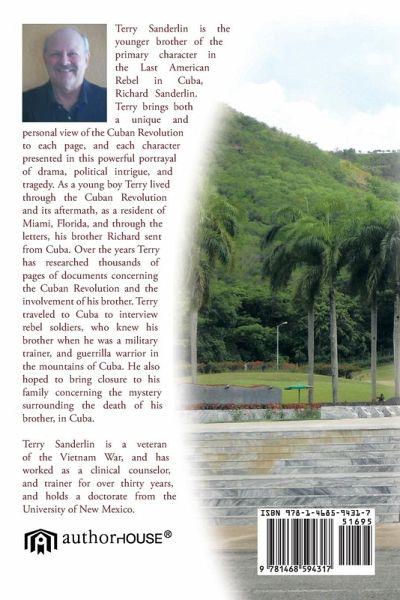 Terry Sanderlin is the younger brother of the primary character in the Last American Rebel in Cuba, Richard Sanderlin. Terry brings both a unique and personal view of the Cuban Revolution to each page, and each character presented in this powerful portrayal of drama, political intrigue, and tragedy. As a young boy Terry lived through the Cuban Revolution and its aftermath, as a resident of Miami, Florida, and through the letters, his brother Richard sent from Cuba. Over the years Terry has researched thousands of pages of documents concerning the Cuban Revolution and the involvement of his brother. Terry traveled to Cuba to interview rebel soldiers, who knew his brother when he was a military trainer, and guerrilla warrior in the mountains of Cuba. He also hoped to bring closure to his family concerning the mystery surrounding the death of his brother, in Cuba.

Terry Sanderlin is a veteran of the Vietnam War, and has worked as a clinical counselor, and trainer for over thirty years, and holds a doctorate from the University of New Mexico.

authorHOUSE®

ISBN 978-1-4685-9431-7
51695
9 781468 594317